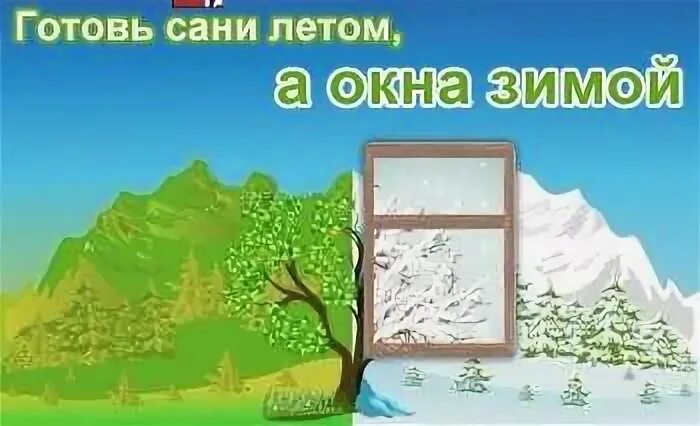 Готовь сани летом,
а окна зимой